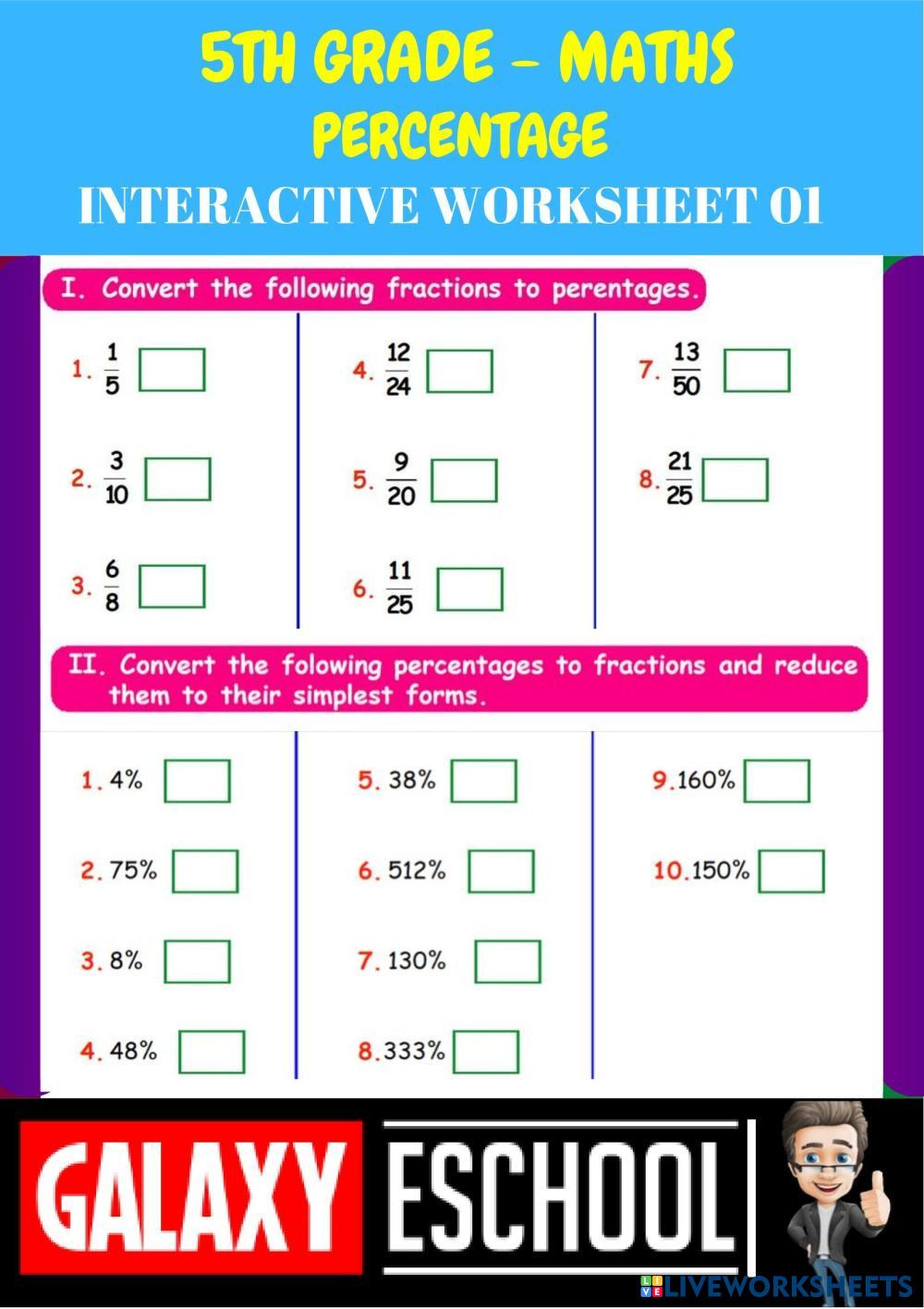 5TH GRADE – MATHS
PERCENTAGE
INTERACTIVE WORKSHEET 01

I. Convert the following fractions to perentages.

1. $\frac{1}{5}$

2. $\frac{3}{10}$

3. $\frac{6}{8}$

4. $\frac{12}{24}$

5. $\frac{9}{20}$

6. $\frac{11}{25}$

7. $\frac{13}{50}$

8. $\frac{21}{25}$

II. Convert the folowing percentages to fractions and reduce them to their simplest forms.

1. 4%

2. 75%

3. 8%

4. 48%

5. 38%

6. 512%

7. 130%

8. 333%

9. 160%

10. 150%

GALAXY ESCHOOL

LIVEWORKSHEETS